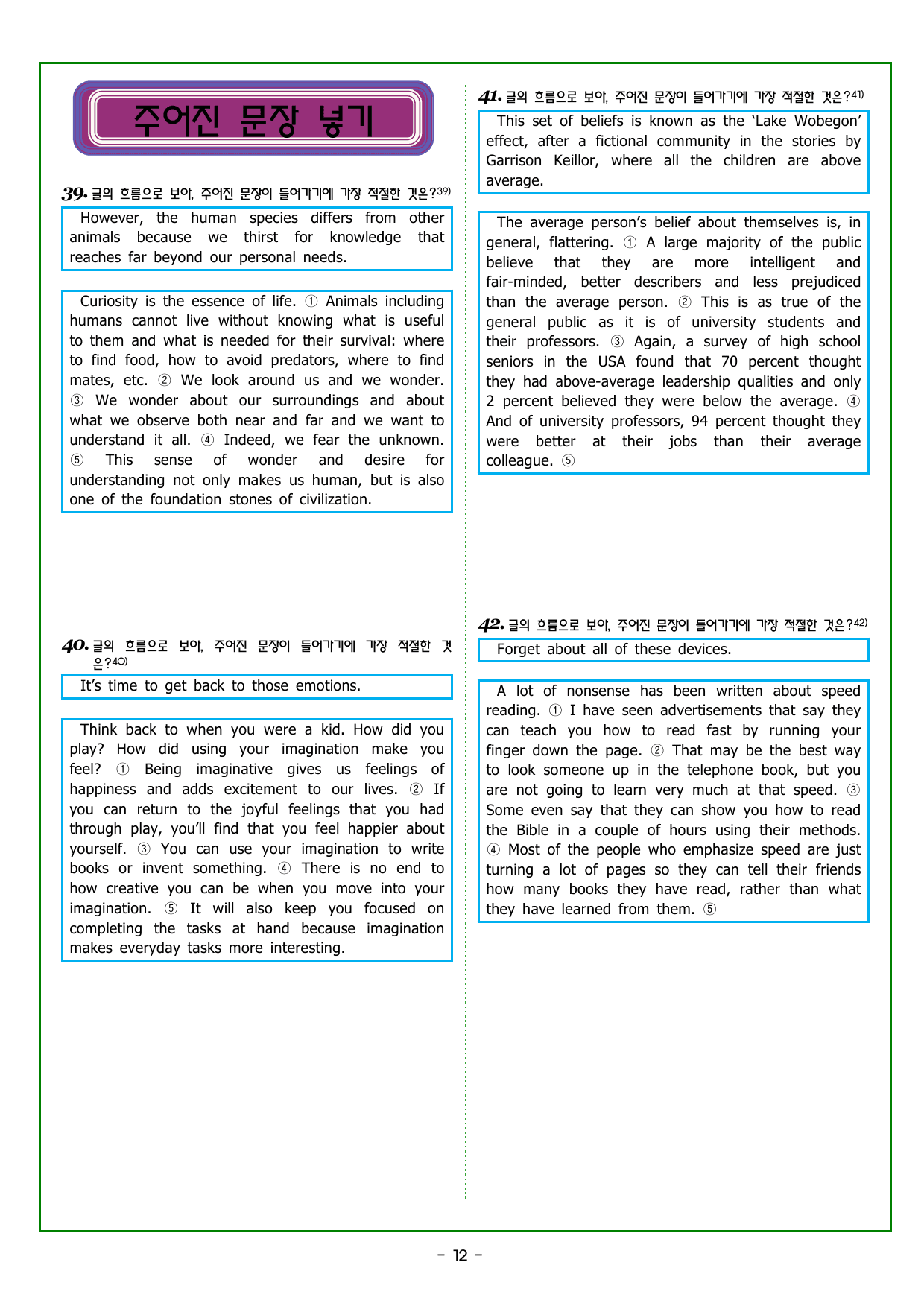 주어진 문장 넣기

39. 글의 흐름으로 보아, 주어진 문장이 들어가기에 가장 적절한 것은?$^{39)}$

However, the human species differs from other animals because we thirst for knowledge that reaches far beyond our personal needs.

Curiosity is the essence of life. ① Animals including humans cannot live without knowing what is useful to them and what is needed for their survival: where to find food, how to avoid predators, where to find mates, etc. ② We look around us and we wonder. ③ We wonder about our surroundings and about what we observe both near and far and we want to understand it all. ④ Indeed, we fear the unknown. ⑤ This sense of wonder and desire for understanding not only makes us human, but is also one of the foundation stones of civilization.

40. 글의 흐름으로 보아, 주어진 문장이 들어가기에 가장 적절한 것은?$^{40)}$

It's time to get back to those emotions.

Think back to when you were a kid. How did you play? How did using your imagination make you feel? ① Being imaginative gives us feelings of happiness and adds excitement to our lives. ② If you can return to the joyful feelings that you had through play, you'll find that you feel happier about yourself. ③ You can use your imagination to write books or invent something. ④ There is no end to how creative you can be when you move into your imagination. ⑤ It will also keep you focused on completing the tasks at hand because imagination makes everyday tasks more interesting.

41. 글의 흐름으로 보아, 주어진 문장이 들어가기에 가장 적절한 것은?$^{41)}$

This set of beliefs is known as the 'Lake Wobegon' effect, after a fictional community in the stories by Garrison Keillor, where all the children are above average.

The average person's belief about themselves is, in general, flattering. ① A large majority of the public believe that they are more intelligent and fair-minded, better describers and less prejudiced than the average person. ② This is as true of the general public as it is of university students and their professors. ③ Again, a survey of high school seniors in the USA found that 70 percent thought they had above-average leadership qualities and only 2 percent believed they were below the average. ④ And of university professors, 94 percent thought they were better at their jobs than their average colleague. ⑤

42. 글의 흐름으로 보아, 주어진 문장이 들어가기에 가장 적절한 것은?$^{42)}$

Forget about all of these devices.

A lot of nonsense has been written about speed reading. ① I have seen advertisements that say they can teach you how to read fast by running your finger down the page. ② That may be the best way to look someone up in the telephone book, but you are not going to learn very much at that speed. ③ Some even say that they can show you how to read the Bible in a couple of hours using their methods. ④ Most of the people who emphasize speed are just turning a lot of pages so they can tell their friends how many books they have read, rather than what they have learned from them. ⑤

- 12 -